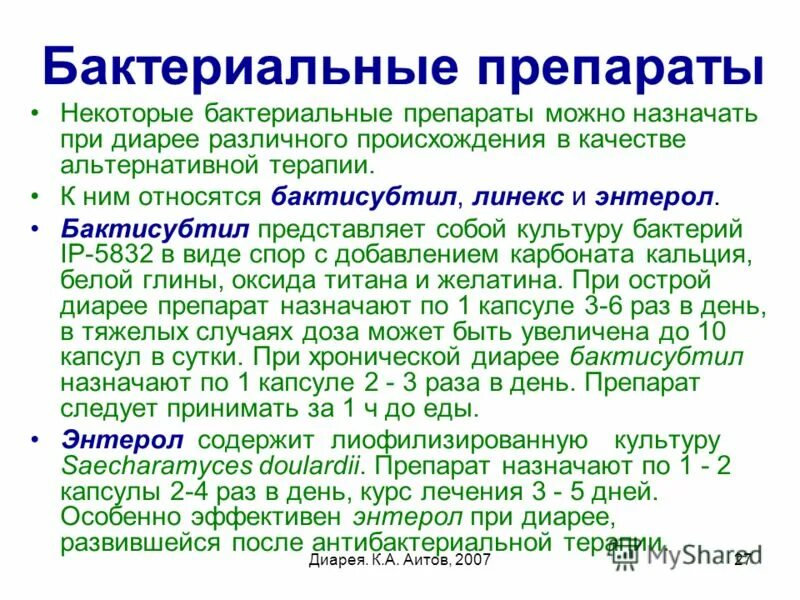 Бактериальные препараты

• Некоторые бактериальные препараты можно назначать при диарее различного происхождения в качестве альтернативной терапии.

• К ним относятся бактисубтил, линекс и энтерол.

• Бактисубтил представляет собой культуру бактерий IP-5832 в виде спор с добавлением карбоната кальция, белой глины, оксида титана и желатина. При острой диарее препарат назначают по 1 капсуле 3-6 раз в день, в тяжелых случаях доза может быть увеличена до 10 капсул в сутки. При хронической диарее бактисубтил назначают по 1 капсуле 2 - 3 раза в день. Препарат следует принимать за 1 ч до еды.

• Энтерол содержит лиофилизированную культуру Saecharamyces doulardii. Препарат назначают по 1 - 2 капсулы 2-4 раз в день, курс лечения 3 - 5 дней. Особенно эффективен энтерол при диарее, развившейся после антибактериальной терапии.

Диарея. К.А. Аитов, 2007

27

MyShared